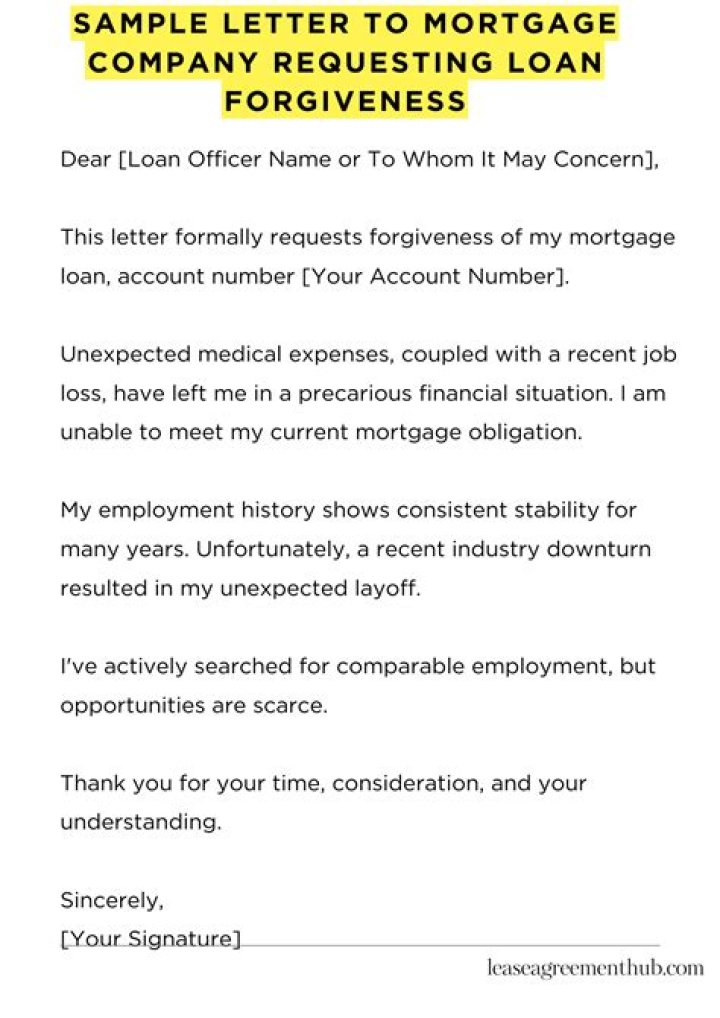 SAMPLE LETTER TO MORTGAGE COMPANY REQUESTING LOAN FORGIVENESS

Dear [Loan Officer Name or To Whom It May Concern],

This letter formally requests forgiveness of my mortgage loan, account number [Your Account Number].

Unexpected medical expenses, coupled with a recent job loss, have left me in a precarious financial situation. I am unable to meet my current mortgage obligation.

My employment history shows consistent stability for many years. Unfortunately, a recent industry downturn resulted in my unexpected layoff.

I've actively searched for comparable employment, but opportunities are scarce.

Thank you for your time, consideration, and your understanding.

Sincerely,
[Your Signature]

leaseagreementhub.com